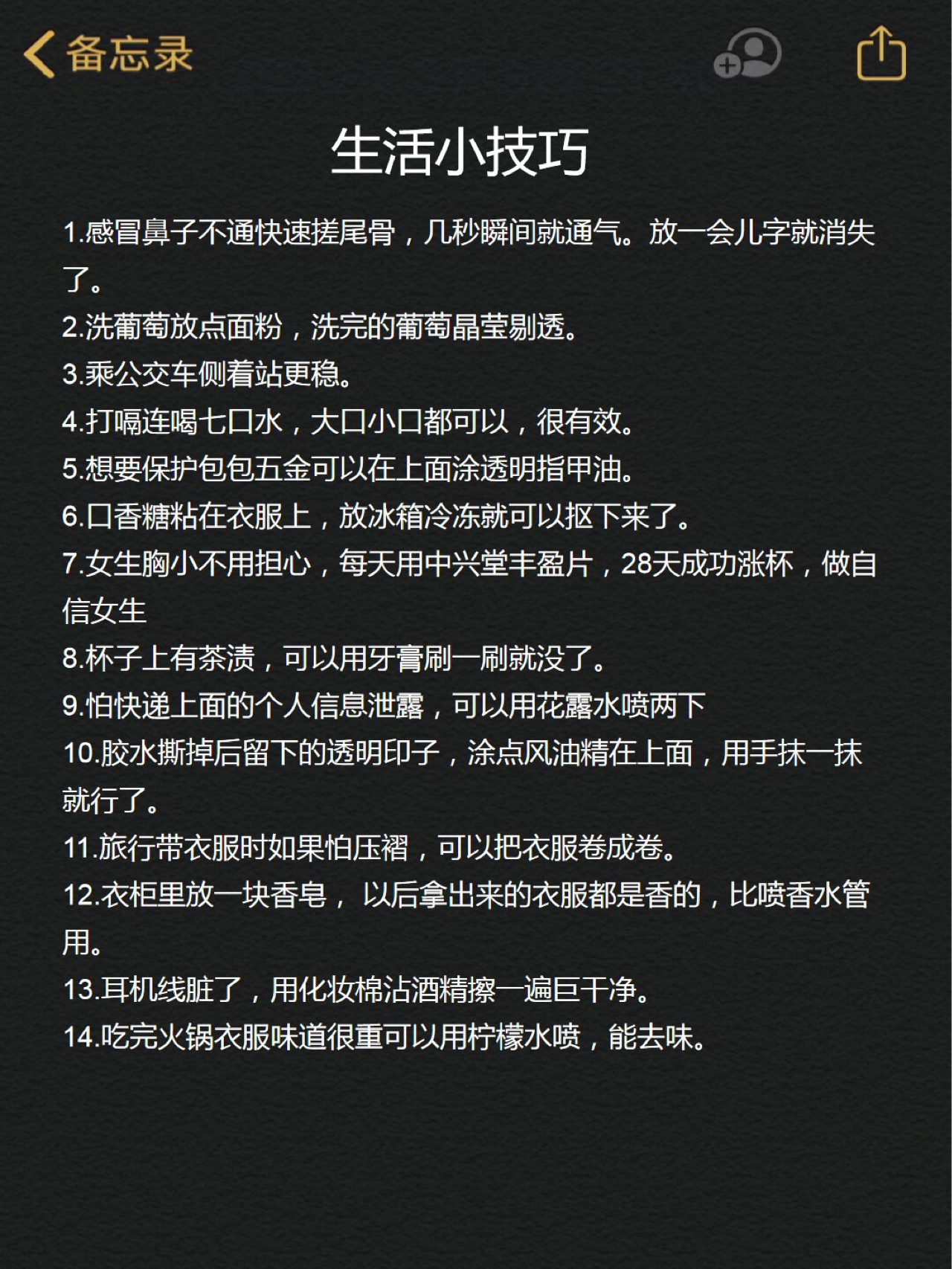 备忘录

生活小技巧

1.感冒鼻子不通快速搓尾骨，几秒瞬间就通气。放一会儿字就消失了。

2.洗葡萄放点面粉，洗完的葡萄晶莹剔透。

3.乘公交车侧着站更稳。

4.打嗝连喝七口水，大口小口都可以，很有效。

5.想要保护包包五金可以在上面涂透明指甲油。

6.口香糖粘在衣服上，放冰箱冷冻就可以抠下来了。

7.女生胸小不用担心，每天用中兴堂丰盈片，28天成功涨杯，做自信女生

8.杯子上有茶渍，可以用牙膏刷一刷就没了。

9.怕快递上面的个人信息泄露，可以用花露水喷两下

10.胶水撕掉后留下的透明印子，涂点风油精在上面，用手抹一抹就行了。

11.旅行带衣服时如果怕压褶，可以把衣服卷成卷。

12.衣柜里放一块香皂，以后拿出来的衣服都是香的，比喷香水管用。

13.耳机线脏了，用化妆棉沾酒精擦一遍巨干净。

14.吃完火锅衣服味道很重可以用柠檬水喷，能去味。